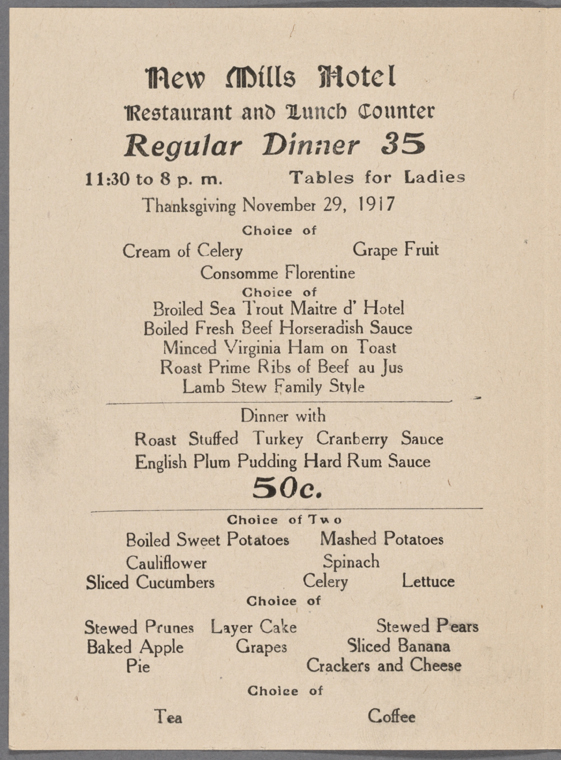 New Mills Hotel
Restaurant and Lunch Counter
Regular Dinner 35

11:30 to 8 p. m.    Tables for Ladies

Thanksgiving November 29, 1917

Choice of
Cream of Celery    Grape Fruit
Consomme Florentine

Choice of
Broiled Sea Trout Maitre d' Hotel
Boiled Fresh Beef Horseradish Sauce
Minced Virginia Ham on Toast
Roast Prime Ribs of Beef au Jus
Lamb Stew Family Style

Dinner with
Roast Stuffed Turkey Cranberry Sauce
English Plum Pudding Hard Rum Sauce
50c.

Choice of Two
Boiled Sweet Potatoes    Mashed Potatoes
Cauliflower    Spinach
Sliced Cucumbers    Celery    Lettuce

Choice of
Stewed Prunes    Layer Cake    Stewed Pears
Baked Apple    Grapes    Sliced Banana
Pie    Crackers and Cheese

Choice of
Tea    Coffee